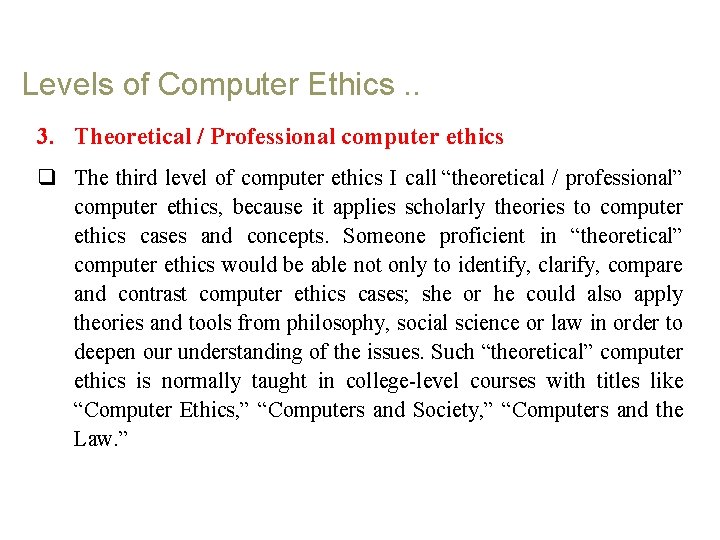 Levels of Computer Ethics ..

3. Theoretical / Professional computer ethics

☐ The third level of computer ethics I call "theoretical / professional" computer ethics, because it applies scholarly theories to computer ethics cases and concepts. Someone proficient in "theoretical" computer ethics would be able not only to identify, clarify, compare and contrast computer ethics cases; she or he could also apply theories and tools from philosophy, social science or law in order to deepen our understanding of the issues. Such "theoretical" computer ethics is normally taught in college-level courses with titles like "Computer Ethics," "Computers and Society," "Computers and the Law."